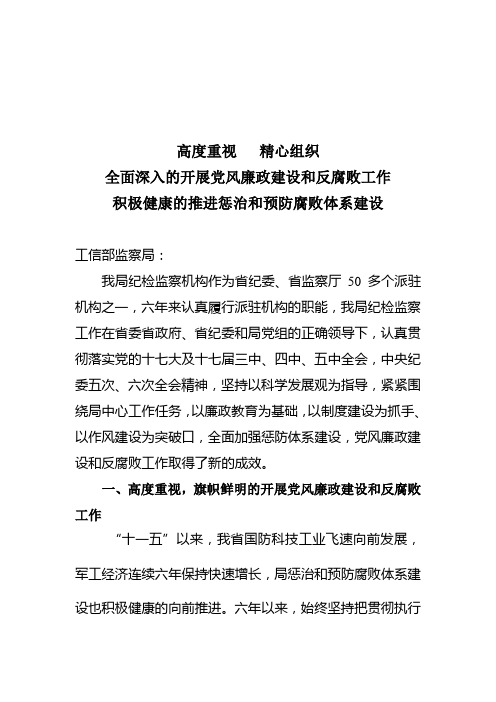 高度重视　精心组织
全面深入的开展党风廉政建设和反腐败工作
积极健康的推进惩治和预防腐败体系建设

工信部监察局：

我局纪检监察机构作为省纪委、省监察厅 50 多个派驻机构之一，六年来认真履行派驻机构的职能，我局纪检监察工作在省委省政府、省纪委和局党组的正确领导下，认真贯彻落实党的十七大及十七届三中、四中、五中全会，中央纪委五次、六次全会精神，坚持以科学发展观为指导，紧紧围绕局中心工作任务，以廉政教育为基础，以制度建设为抓手、以作风建设为突破口，全面加强惩防体系建设，党风廉政建设和反腐败工作取得了新的成效。

一、高度重视，旗帜鲜明的开展党风廉政建设和反腐败工作

“十一五”以来，我省国防科技工业飞速向前发展，军工经济连续六年保持快速增长，局惩治和预防腐败体系建设也积极健康的向前推进。六年以来，始终坚持把贯彻执行